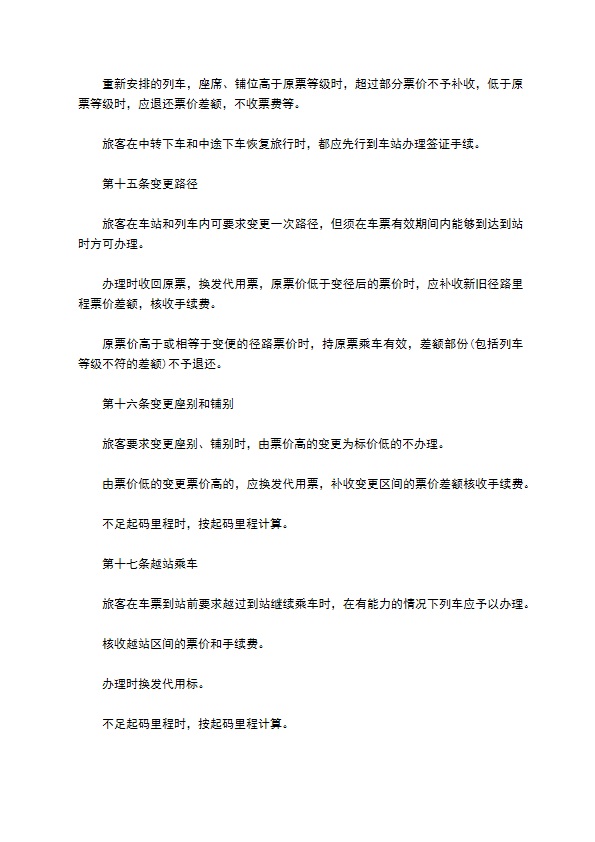 重新安排的列车，座席、铺位高于原票等级时，超过部分票价不予补收，低于原票等级时，应退还票价差额，不收票费等。

旅客在中转下车和中途下车恢复旅行时，都应先行到车站办理签证手续。

第十五条变更路径

旅客在车站和列车内可要求变更一次路径，但须在车票有效期间内能够到达到站时方可办理。

办理时收回原票，换发代用票，原票价低于变径后的票价时，应补收新旧径路里程票价差额，核收手续费。

原票价高于或相等于变便的径路票价时，持原票乘车有效，差额部份(包括列车等级不符的差额)不予退还。

第十六条变更座别和铺别

旅客要求变更座别、铺别时，由票价高的变更为标价低的不办理。

由票价低的变更票价高的，应换发代用票，补收变更区间的票价差额核收手续费。

不足起码里程时，按起码里程计算。

第十七条越站乘车

旅客在车票到站前要求越过到站继续乘车时，在有能力的情况下列车应予以办理。

核收越站区间的票价和手续费。

办理时换发代用标。

不足起码里程时，按起码里程计算。